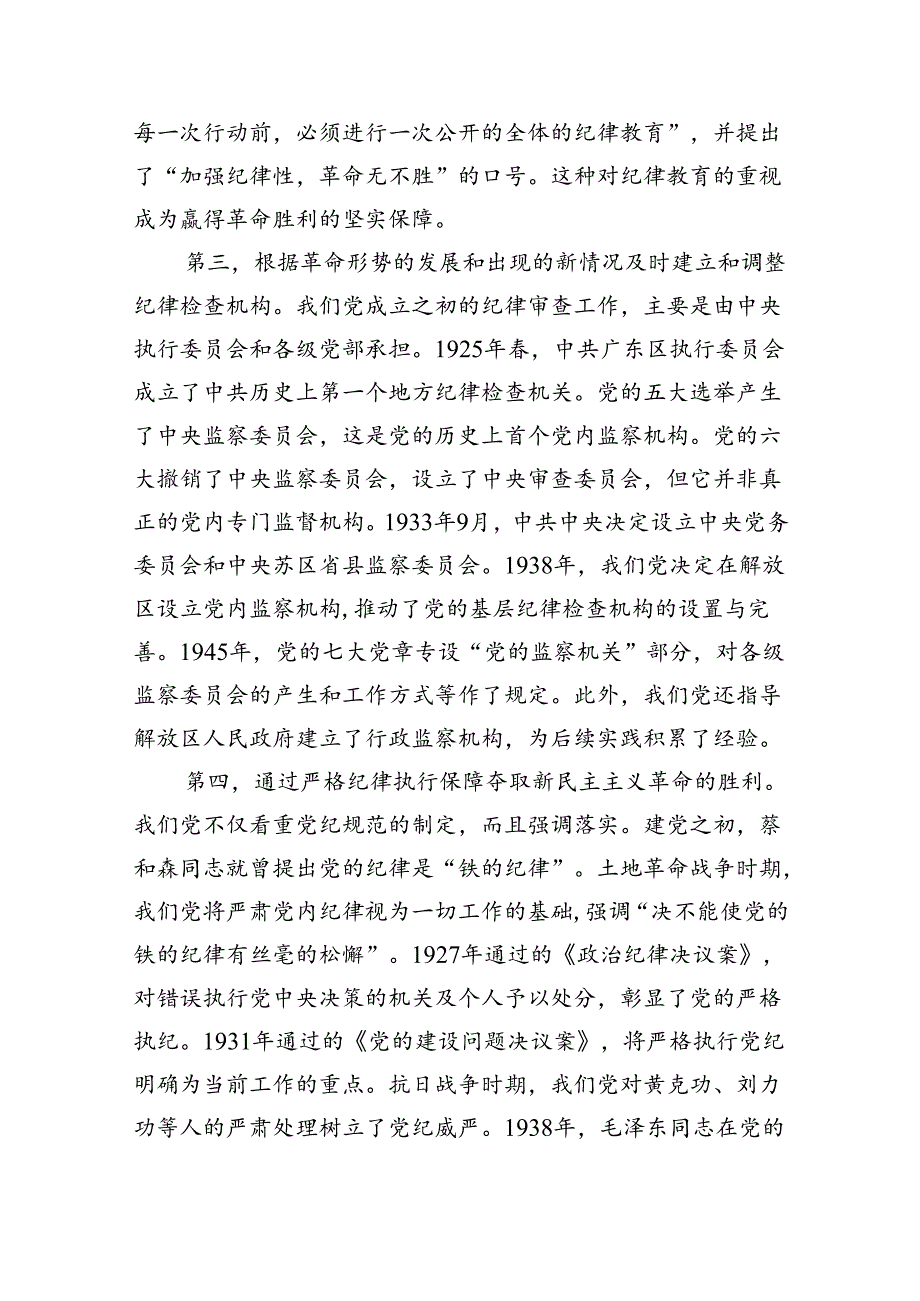 每一次行动前，必须进行一次公开的全体的纪律教育”，并提出了“加强纪律性，革命无不胜”的口号。这种对纪律教育的重视成为赢得革命胜利的坚实保障。

第三，根据革命形势的发展和出现的新情况及时建立和调整纪律检查机构。我们党成立之初的纪律审查工作，主要是由中央执行委员会和各级党部承担。1925年春，中共广东区执行委员会成立了中共历史上第一个地方纪律检查机关。党的五大选举产生了中央监察委员会，这是党的历史上首个党内监察机构。党的六大撤销了中央监察委员会，设立了中央审查委员会，但它并非真正的党内专门监督机构。1933年9月，中共中央决定设立中央党务委员会和中央苏区省县监察委员会。1938年，我们党决定在解放区设立党内监察机构，推动了党的基层纪律检查机构的设置与完善。1945年，党的七大党章专设“党的监察机关”部分，对各级监察委员会的产生和工作方式等作了规定。此外，我们党还指导解放区人民政府建立了行政监察机构，为后续实践积累了经验。

第四，通过严格纪律执行保障夺取新民主主义革命的胜利。我们党不仅看重党纪规范的制定，而且强调落实。建党之初，蔡和森同志就曾提出党的纪律是“铁的纪律”。土地革命战争时期，我们党将严肃党内纪律视为一切工作的基础，强调“决不能使党的铁的纪律有丝毫的松懈”。1927年通过的《政治纪律决议案》，对错误执行党中央决策的机关及个人予以处分，彰显了党的严格执纪。1931年通过的《党的建设问题决议案》，将严格执行党纪明确为当前工作的重点。抗日战争时期，我们党对黄克功、刘力功等人的严肃处理树立了党纪威严。1938年，毛泽东同志在党的